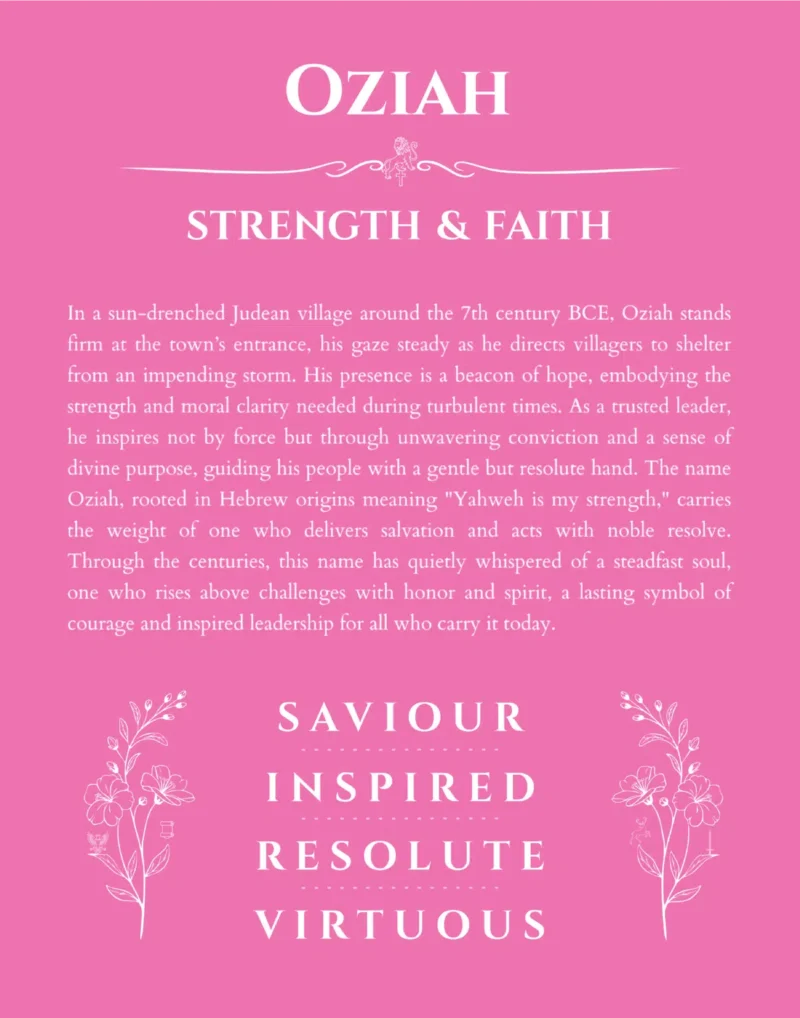 OZIAH

STRENGTH & FAITH

In a sun-drenched Judean village around the 7th century BCE, Oziah stands firm at the town's entrance, his gaze steady as he directs villagers to shelter from an impending storm. His presence is a beacon of hope, embodying the strength and moral clarity needed during turbulent times. As a trusted leader, he inspires not by force but through unwavering conviction and a sense of divine purpose, guiding his people with a gentle but resolute hand. The name Oziah, rooted in Hebrew origins meaning "Yahweh is my strength," carries the weight of one who delivers salvation and acts with noble resolve. Through the centuries, this name has quietly whispered of a steadfast soul, one who rises above challenges with honor and spirit, a lasting symbol of courage and inspired leadership for all who carry it today.

SAVIOUR

INSPIRED

RESOLUTE

VIRTUOUS